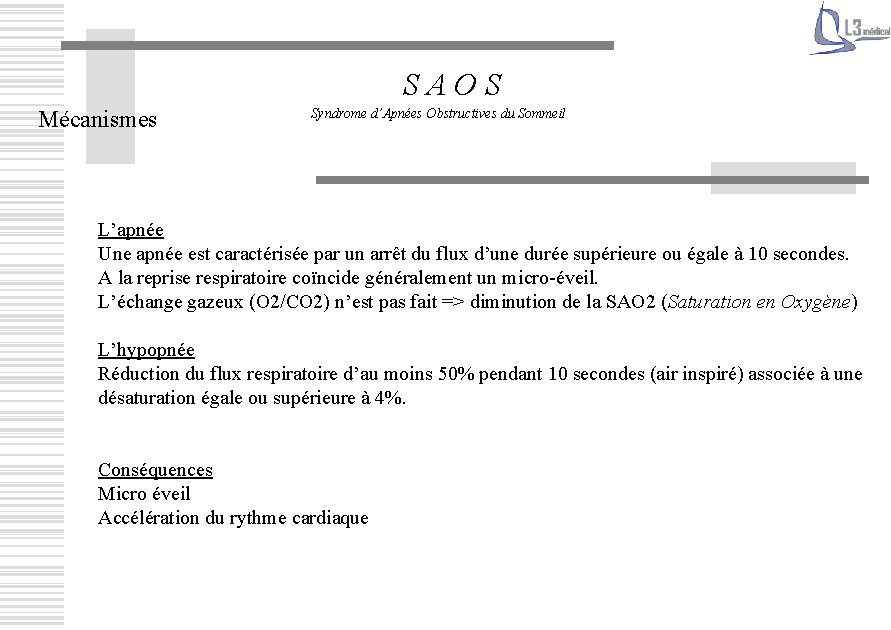 L3 médical

S A O S

Syndrome d'Apnées Obstructives du Sommeil

Mécanismes

L'apnée
Une apnée est caractérisée par un arrêt du flux d'une durée supérieure ou égale à 10 secondes.
A la reprise respiratoire coïncide généralement un micro-éveil.
L'échange gazeux (O2/CO2) n'est pas fait => diminution de la SAO2 (Saturation en Oxygène)

L'hypopnée
Réduction du flux respiratoire d'au moins 50% pendant 10 secondes (air inspiré) associée à une désaturation égale ou supérieure à 4%.

Conséquences
Micro éveil
Accélération du rythme cardiaque